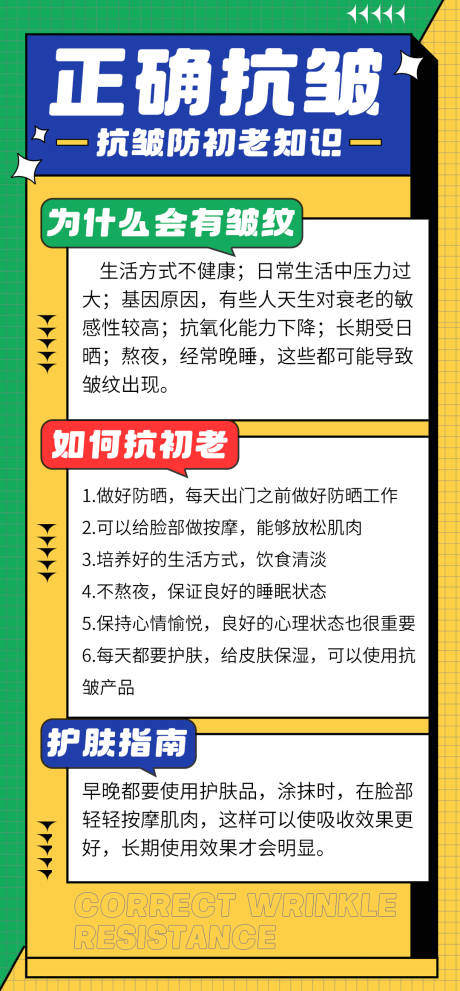 正确抗皱

抗皱防初老知识

为什么会有皱纹

生活方式不健康；日常生活中压力过大；基因原因，有些人天生对衰老的敏感性较高；抗氧化能力下降；长期受日晒；熬夜，经常晚睡，这些都可能导致皱纹出现。

如何抗初老

1.做好防晒，每天出门之前做好防晒工作
2.可以给脸部做按摩，能够放松肌肉
3.培养好的生活方式，饮食清淡
4.不熬夜，保证良好的睡眠状态
5.保持心情愉悦，良好的心理状态也很重要
6.每天都要护肤，给皮肤保湿，可以使用抗皱产品

护肤指南

早晚都要使用护肤品，涂抹时，在脸部轻轻按摩肌肉，这样可以使吸收效果更好，长期使用效果才会明显。

CORRECT WRINKLE RESISTANCE